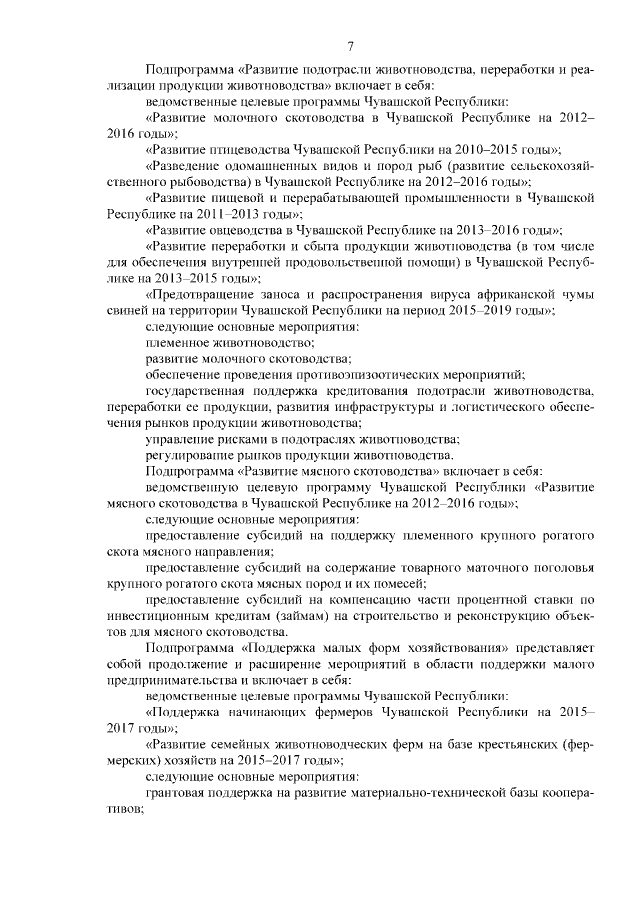 7

Подпрограмма «Развитие подотрасли животноводства, переработки и реализации продукции животноводства» включает в себя:

ведомственные целевые программы Чувашской Республики:

«Развитие молочного скотоводства в Чувашской Республике на 2012–2016 годы»;

«Развитие птицеводства Чувашской Республики на 2010–2015 годы»;

«Разведение одомашненных видов и пород рыб (развитие сельскохозяйственного рыбоводства) в Чувашской Республике на 2012–2016 годы»;

«Развитие пищевой и перерабатывающей промышленности в Чувашской Республике на 2011–2013 годы»;

«Развитие овцеводства в Чувашской Республике на 2013–2016 годы»;

«Развитие переработки и сбыта продукции животноводства (в том числе для обеспечения внутренней продовольственной помощи) в Чувашской Республике на 2013–2015 годы»;

«Предотвращение заноса и распространения вируса африканской чумы свиней на территории Чувашской Республики на период 2015–2019 годы»;

следующие основные мероприятия:

племенное животноводство;

развитие молочного скотоводства;

обеспечение проведения противоэпизоотических мероприятий;

государственная поддержка кредитования подотрасли животноводства, переработки ее продукции, развития инфраструктуры и логистического обеспечения рынков продукции животноводства;

управление рисками в подотраслях животноводства;

регулирование рынков продукции животноводства.

Подпрограмма «Развитие мясного скотоводства» включает в себя:

ведомственную целевую программу Чувашской Республики «Развитие мясного скотоводства в Чувашской Республике на 2012–2016 годы»;

следующие основные мероприятия:

предоставление субсидий на поддержку племенного крупного рогатого скота мясного направления;

предоставление субсидий на содержание товарного маточного поголовья крупного рогатого скота мясных пород и их помесей;

предоставление субсидий на компенсацию части процентной ставки по инвестиционным кредитам (займам) на строительство и реконструкцию объектов для мясного скотоводства.

Подпрограмма «Поддержка малых форм хозяйствования» представляет собой продолжение и расширение мероприятий в области поддержки малого предпринимательства и включает в себя:

ведомственные целевые программы Чувашской Республики:

«Поддержка начинающих фермеров Чувашской Республики на 2015–2017 годы»;

«Развитие семейных животноводческих ферм на базе крестьянских (фермерских) хозяйств на 2015–2017 годы»;

следующие основные мероприятия:

грантовая поддержка на развитие материально-технической базы кооперативов;